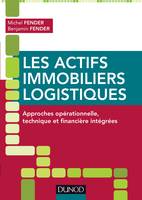 Michel FENDER
Benjamin FENDER

LES ACTIFS IMMOBILIERS LOGISTIQUES

Approches opérationnelle, technique et financière intégrées

DUNOD